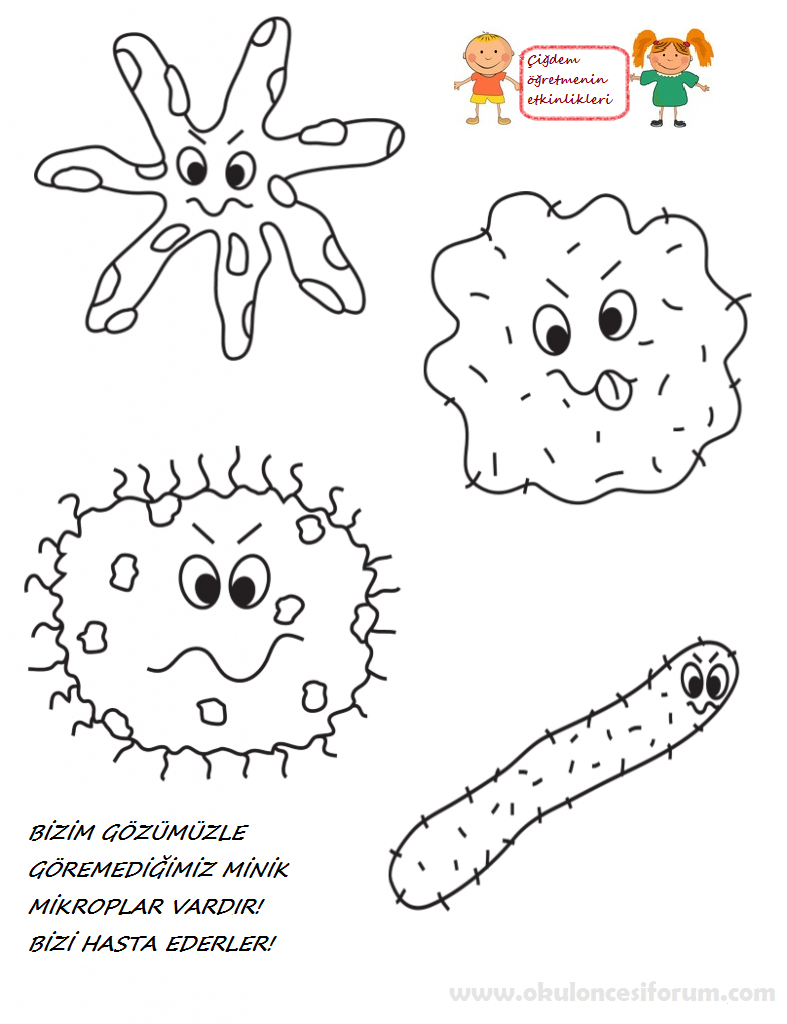 Çiğdem
öğretmenin
etkinlikleri

BİZİM GÖZÜMÜZLE
GÖREMEDİĞİMİZ MİNİK
MİKROPLAR VARDIR!
BİZİ HASTA EDERLER!

www.okuloncesiforum.com